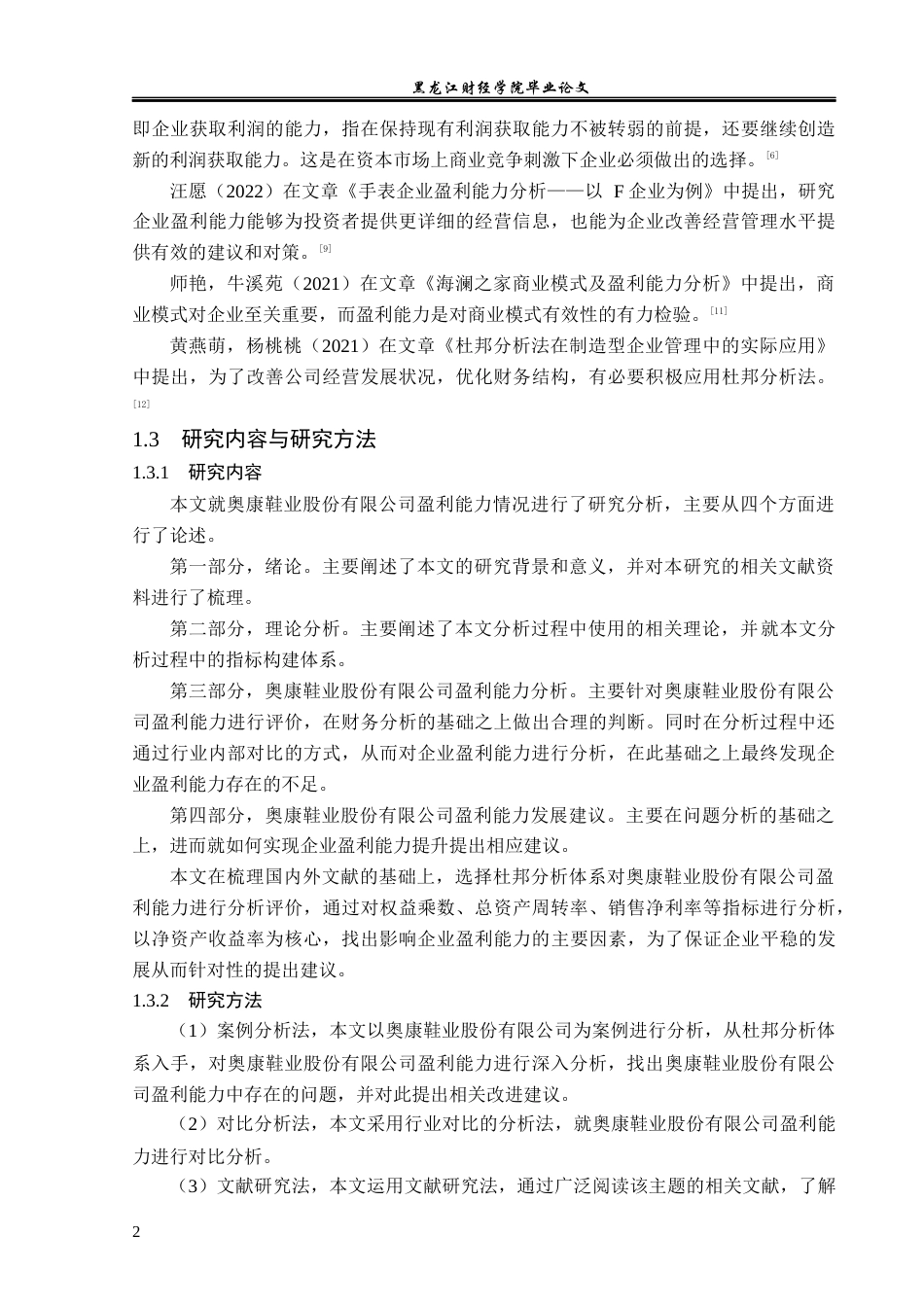 黑龙江财经学院毕业论文

即企业获取利润的能力，指在保持现有利润获取能力不被转弱的前提，还要继续创造新的利润获取能力。这是在资本市场上商业竞争刺激下企业必须做出的选择。[6]

汪愿（2022）在文章《手表企业盈利能力分析——以 F 企业为例》中提出，研究企业盈利能力能够为投资者提供更详细的经营信息，也能为企业改善经营管理水平提供有效的建议和对策。[9]

师艳，牛溪苑（2021）在文章《海澜之家商业模式及盈利能力分析》中提出，商业模式对企业至关重要，而盈利能力是对商业模式有效性的有力检验。[11]

黄燕萌，杨桃桃（2021）在文章《杜邦分析法在制造型企业管理中的实际应用》中提出，为了改善公司经营发展状况，优化财务结构，有必要积极应用杜邦分析法。[12]

1.3 研究内容与研究方法

1.3.1 研究内容

本文就奥康鞋业股份有限公司盈利能力情况进行了研究分析，主要从四个方面进行了论述。

第一部分，绪论。主要阐述了本文的研究背景和意义，并对本研究的相关文献资料进行了梳理。

第二部分，理论分析。主要阐述了本文分析过程中使用的相关理论，并就本文分析过程中的指标构建体系。

第三部分，奥康鞋业股份有限公司盈利能力分析。主要针对奥康鞋业股份有限公司盈利能力进行评价，在财务分析的基础之上做出合理的判断。同时在分析过程中还通过行业内部对比的方式，从而对企业盈利能力进行分析，在此基础之上最终发现企业盈利能力存在的不足。

第四部分，奥康鞋业股份有限公司盈利能力发展建议。主要在问题分析的基础之上，进而就如何实现企业盈利能力提升提出相应建议。

本文在梳理国内外文献的基础上，选择杜邦分析体系对奥康鞋业股份有限公司盈利能力进行分析评价，通过对权益乘数、总资产周转率、销售净利率等指标进行分析，以净资产收益率为核心，找出影响企业盈利能力的主要因素，为了保证企业平稳的发展从而针对性的提出建议。

1.3.2 研究方法

（1）案例分析法，本文以奥康鞋业股份有限公司为案例进行分析，从杜邦分析体系入手，对奥康鞋业股份有限公司盈利能力进行深入分析，找出奥康鞋业股份有限公司盈利能力中存在的问题，并对此提出相关改进建议。

（2）对比分析法，本文采用行业对比的分析法，就奥康鞋业股份有限公司盈利能力进行对比分析。

（3）文献研究法，本文运用文献研究法，通过广泛阅读该主题的相关文献，了解

2